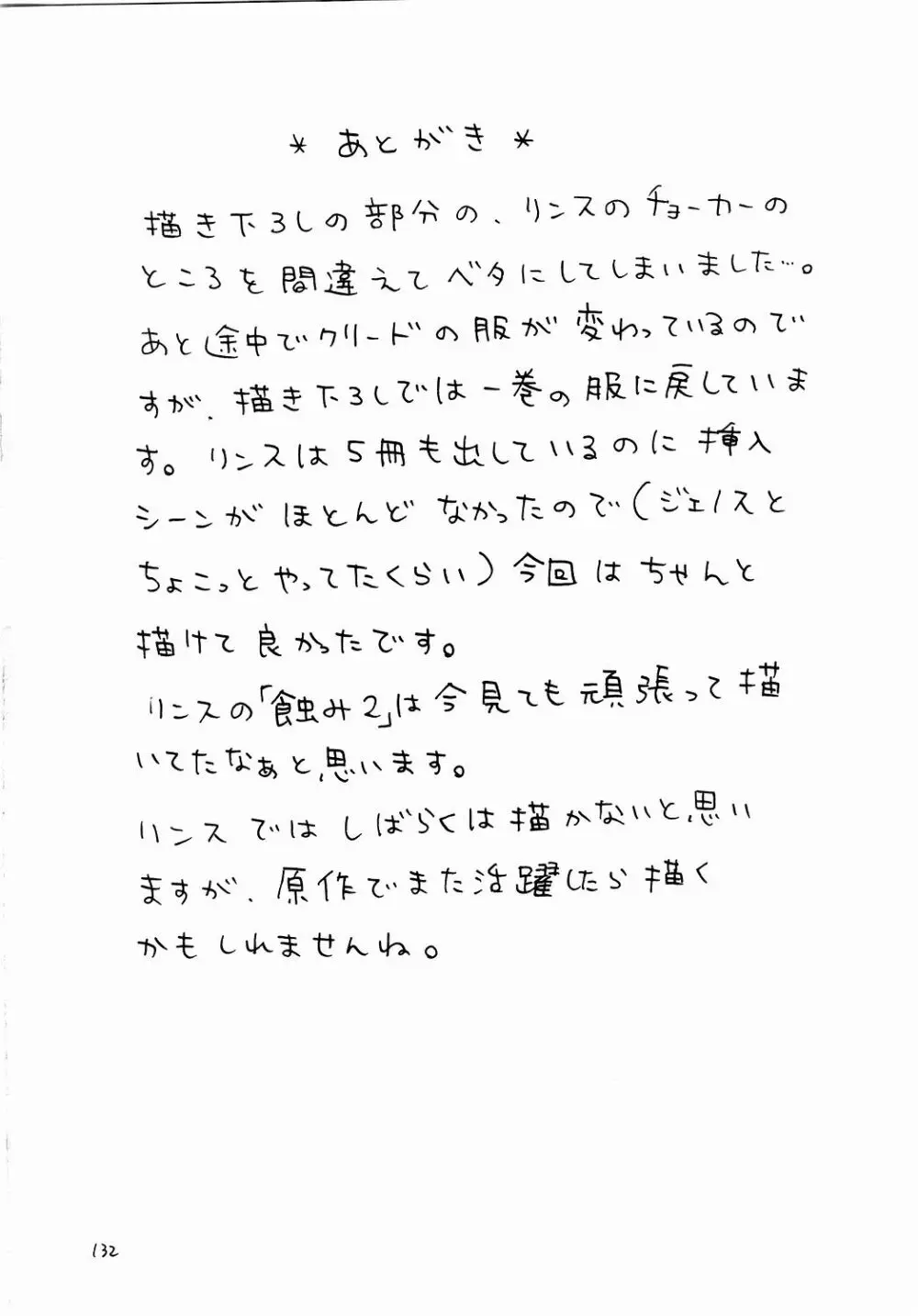 ＊ あとがき ＊

描き下ろしの部分の、リンスのチョーカーのところを間違えてベタにしてしまいました…。あと途中でクリードの服が変わっているのですが、描き下ろしでは一巻の服に戻しています。リンスは5冊も出しているのに挿入シーンがほとんどなかったので（ジェノスとちょこっとやってたくらい）今回はちゃんと描けて良かったです。

リンスの「蝕み2」は今見ても頑張って描いてたなぁと思います。

リンスではしばらくは描かないと思いますが、原作でまた活躍したら描くかもしれませんね。

132